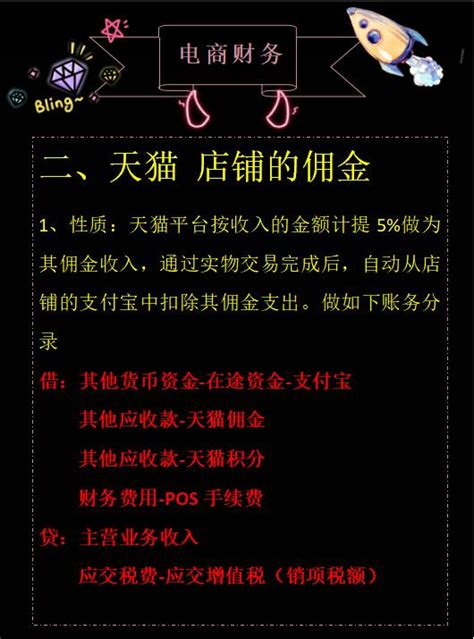 Bling~

电商财务

二、天猫 店铺的佣金

1、性质：天猫平台按收入的金额计提 5%做为其佣金收入，通过实物交易完成后，自动从店铺的支付宝中扣除其佣金支出。做如下账务分录

借：其他货币资金-在途资金-支付宝
其他应收款-天猫佣金
其他应收款-天猫积分
财务费用-POS 手续费
贷：主营业务收入
应交税费-应交增值税（销项税额）